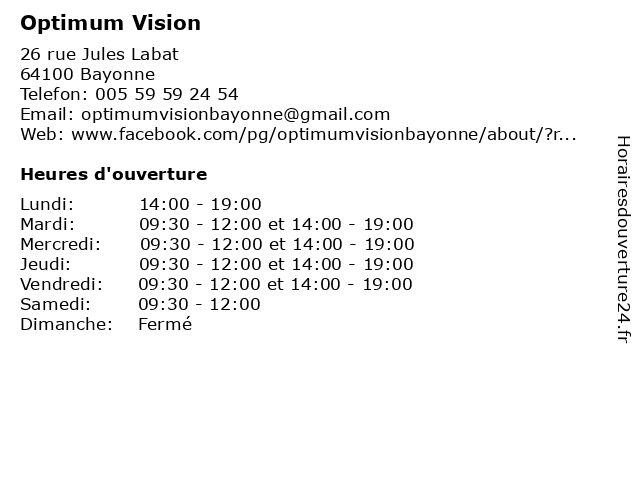 Optimum Vision

26 rue Jules Labat
64100 Bayonne
Telefon: 005 59 59 24 54
Email: optimumvisionbayonne@gmail.com
Web: www.facebook.com/pg/optimumvisionbayonne/about/?r...

Heures d'ouverture

| | |
|---|---|
| Lundi: | 14:00 - 19:00 |
| Mardi: | 09:30 - 12:00 et 14:00 - 19:00 |
| Mercredi: | 09:30 - 12:00 et 14:00 - 19:00 |
| Jeudi: | 09:30 - 12:00 et 14:00 - 19:00 |
| Vendredi: | 09:30 - 12:00 et 14:00 - 19:00 |
| Samedi: | 09:30 - 12:00 |
| Dimanche: | Fermé |

Horairesdouverture24.fr